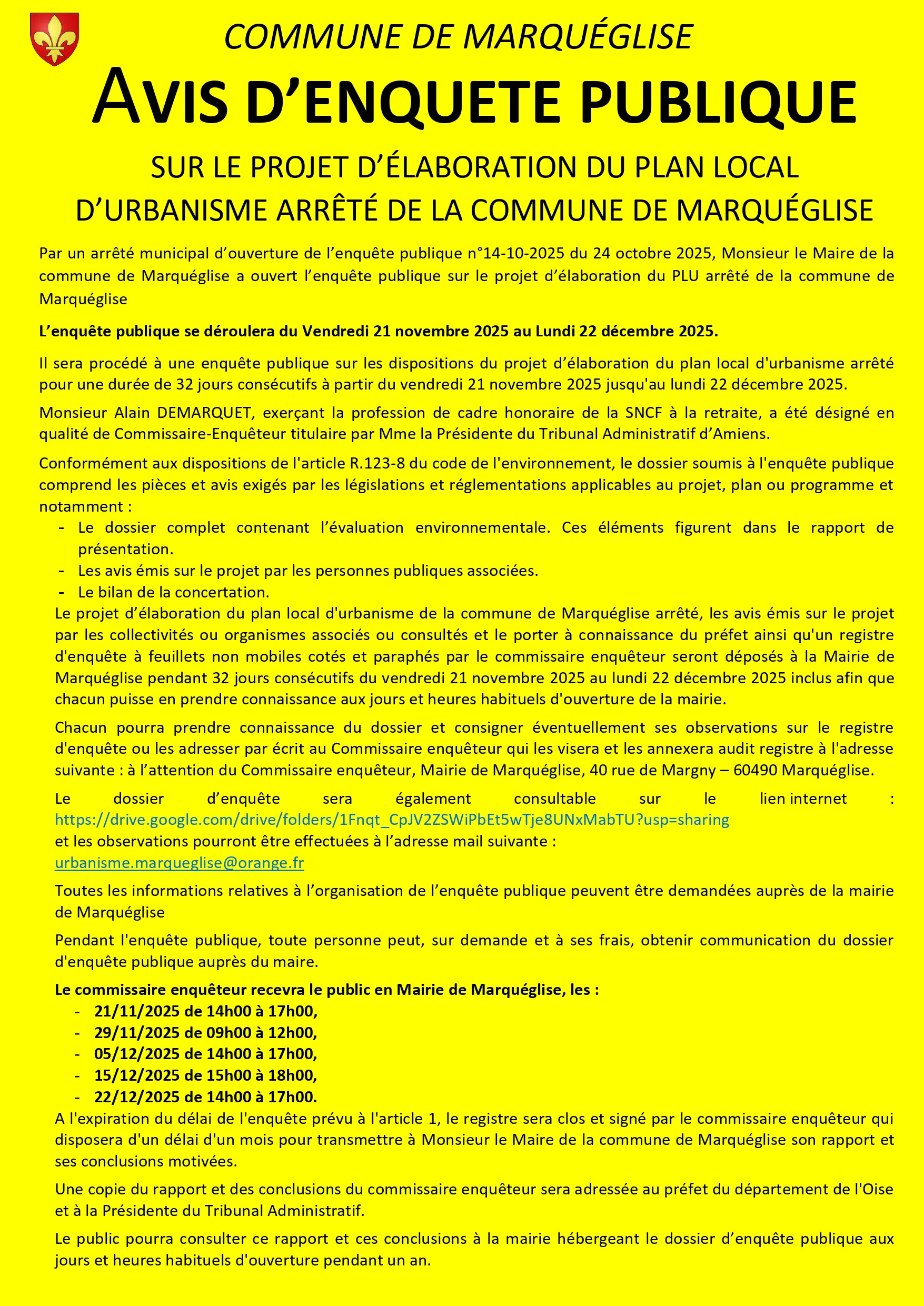 COMMUNE DE MARQUÉGLISE

AVIS D'ENQUETE PUBLIQUE

SUR LE PROJET D'ÉLABORATION DU PLAN LOCAL D'URBANISME ARRÊTÉ DE LA COMMUNE DE MARQUÉGLISE

Par un arrêté municipal d'ouverture de l'enquête publique n°14-10-2025 du 24 octobre 2025, Monsieur le Maire de la commune de Marquéglise a ouvert l'enquête publique sur le projet d'élaboration du PLU arrêté de la commune de Marquéglise

L'enquête publique se déroulera du Vendredi 21 novembre 2025 au Lundi 22 décembre 2025.

Il sera procédé à une enquête publique sur les dispositions du projet d'élaboration du plan local d'urbanisme arrêté pour une durée de 32 jours consécutifs à partir du vendredi 21 novembre 2025 jusqu'au lundi 22 décembre 2025.

Monsieur Alain DEMARQUET, exerçant la profession de cadre honoraire de la SNCF à la retraite, a été désigné en qualité de Commissaire-Enquêteur titulaire par Mme la Présidente du Tribunal Administratif d'Amiens.

Conformément aux dispositions de l'article R.123-8 du code de l'environnement, le dossier soumis à l'enquête publique comprend les pièces et avis exigés par les législations et réglementations applicables au projet, plan ou programme et notamment :
- Le dossier complet contenant l'évaluation environnementale. Ces éléments figurent dans le rapport de présentation.
- Les avis émis sur le projet par les personnes publiques associées.
- Le bilan de la concertation.
Le projet d'élaboration du plan local d'urbanisme de la commune de Marquéglise arrêté, les avis émis sur le projet par les collectivités ou organismes associés ou consultés et le porter à connaissance du préfet ainsi qu'un registre d'enquête à feuillets non mobiles cotés et paraphés par le commissaire enquêteur seront déposés à la Mairie de Marquéglise pendant 32 jours consécutifs du vendredi 21 novembre 2025 au lundi 22 décembre 2025 inclus afin que chacun puisse en prendre connaissance aux jours et heures habituels d'ouverture de la mairie.

Chacun pourra prendre connaissance du dossier et consigner éventuellement ses observations sur le registre d'enquête ou les adresser par écrit au Commissaire enquêteur qui les visera et les annexera audit registre à l'adresse suivante : à l'attention du Commissaire enquêteur, Mairie de Marquéglise, 40 rue de Margny – 60490 Marquéglise.

Le dossier d'enquête sera également consultable sur le lien internet : https://drive.google.com/drive/folders/1Fnqt_CpJV2ZSWiPbEt5wTje8UNxMabTU?usp=sharing
et les observations pourront être effectuées à l'adresse mail suivante :
urbanisme.marqueglise@orange.fr

Toutes les informations relatives à l'organisation de l'enquête publique peuvent être demandées auprès de la mairie de Marquéglise

Pendant l'enquête publique, toute personne peut, sur demande et à ses frais, obtenir communication du dossier d'enquête publique auprès du maire.

Le commissaire enquêteur recevra le public en Mairie de Marquéglise, les :
- 21/11/2025 de 14h00 à 17h00,
- 29/11/2025 de 09h00 à 12h00,
- 05/12/2025 de 14h00 à 17h00,
- 15/12/2025 de 15h00 à 18h00,
- 22/12/2025 de 14h00 à 17h00.
A l'expiration du délai de l'enquête prévu à l'article 1, le registre sera clos et signé par le commissaire enquêteur qui disposera d'un délai d'un mois pour transmettre à Monsieur le Maire de la commune de Marquéglise son rapport et ses conclusions motivées.

Une copie du rapport et des conclusions du commissaire enquêteur sera adressée au préfet du département de l'Oise et à la Présidente du Tribunal Administratif.

Le public pourra consulter ce rapport et ces conclusions à la mairie hébergeant le dossier d'enquête publique aux jours et heures habituels d'ouverture pendant un an.